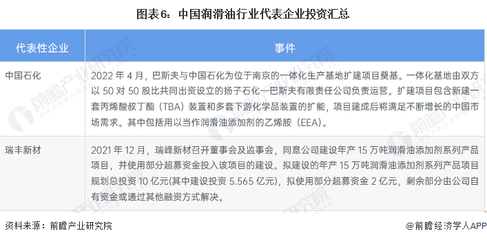 图表6：中国润滑油行业代表企业投资汇总

| 代表性企业 | 事件 |
|---|---|
| 中国石化 | 2022 年 4 月，巴斯夫与中国石化为位于南京的一体化生产基地扩建项目奠基。一体化基地由双方以 50 对 50 股比共同出资设立的扬子石化—巴斯夫有限责任公司负责运营。扩建项目包含新建一套丙烯酸叔丁酯（TBA）装置和多套下游化学品装置的扩能，项目建成后将满足不断增长的中国市场需求。其中包括用以当作润滑油添加剂的乙烯胺（EEA）。 |
| 瑞丰新材 | 2021 年 12 月，瑞峰新材召开董事会及监事会，同意公司建设年产 15 万吨润滑油添加剂系列产品项目，并使用部分超募资金投入该项目的建设。拟建设的年产 15 万吨润滑油添加剂系列产品项目规划总投资 10 亿元(其中建设投资 5.565 亿元)，拟使用部分超募资金 2 亿元，剩余部分由公司自有资金或通过其他融资方式解决。 |

资料来源：前瞻产业研究院

@前瞻经济学人APP